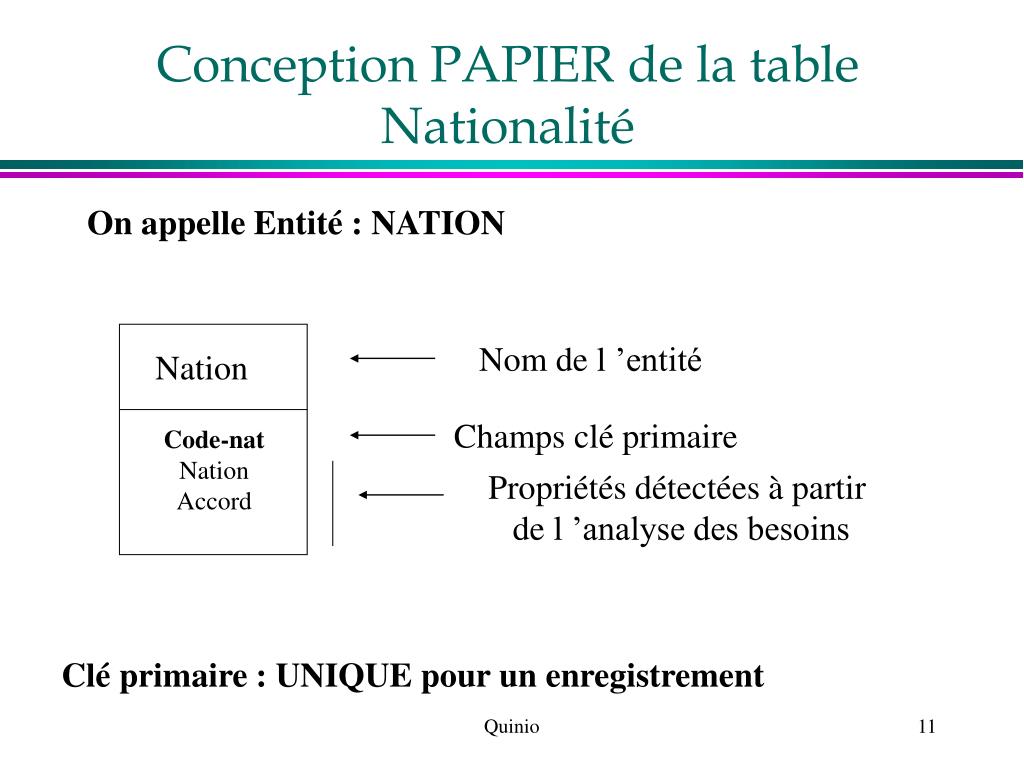 Conception PAPIER de la table Nationalité

On appelle Entité : NATION

Nation

Code-nat
Nation
Accord

Nom de l ’entité

Champs clé primaire

Propriétés détectées à partir de l ’analyse des besoins

Clé primaire : UNIQUE pour un enregistrement

Quinio

11